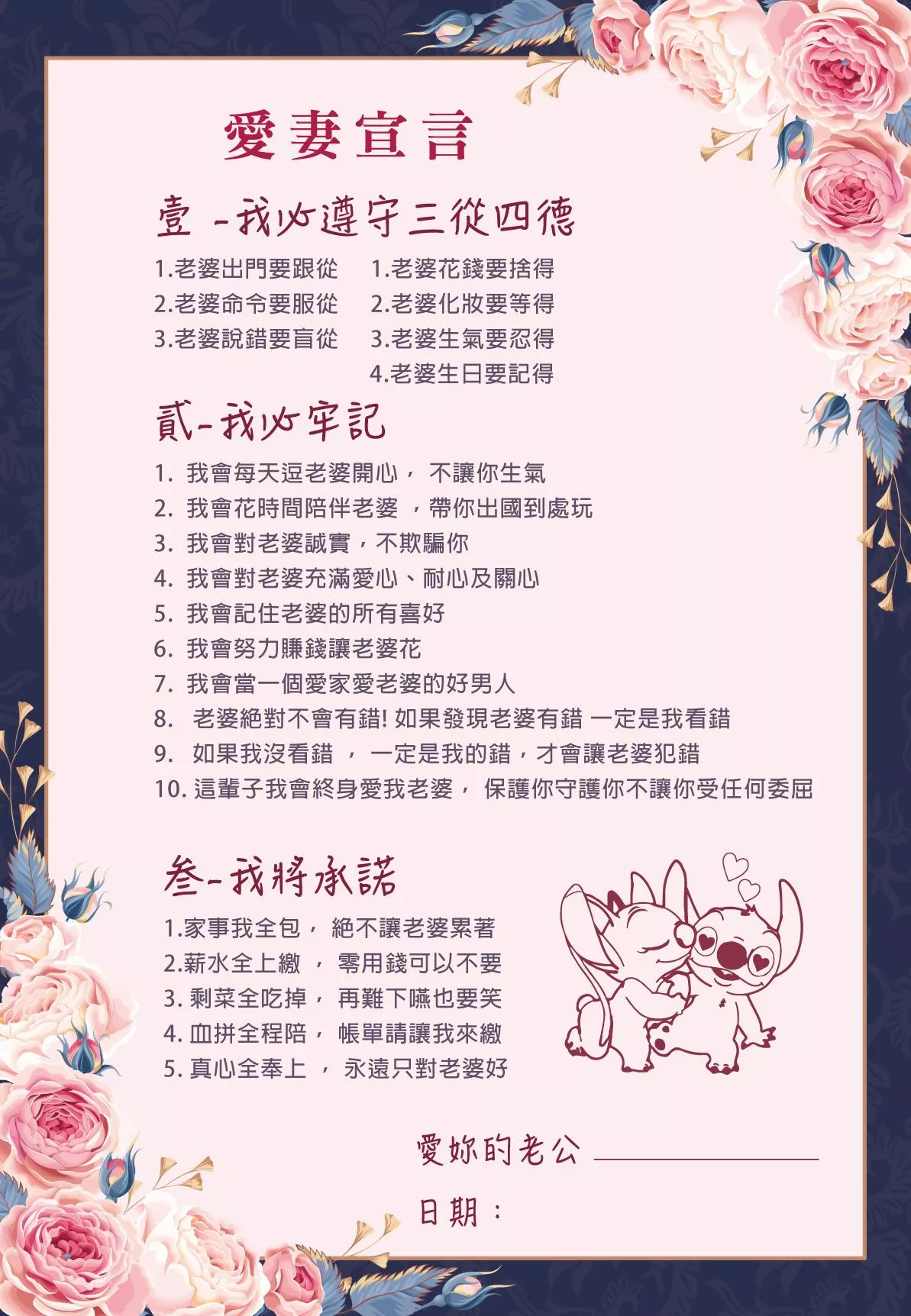 愛妻宣言

壹 -我必遵守三從四德

1.老婆出門要跟從
2.老婆命令要服從
3.老婆說錯要盲從

1.老婆花錢要捨得
2.老婆化妝要等得
3.老婆生氣要忍得
4.老婆生日要記得

貳-我必牢記

1. 我會每天逗老婆開心， 不讓你生氣
2. 我會花時間陪伴老婆 ，帶你出國到處玩
3. 我會對老婆誠實，不欺騙你
4. 我會對老婆充滿愛心、耐心及關心
5. 我會記住老婆的所有喜好
6. 我會努力賺錢讓老婆花
7. 我會當一個愛家愛老婆的好男人
8. 老婆絕對不會有錯! 如果發現老婆有錯 一定是我看錯
9. 如果我沒看錯 ， 一定是我的錯，才會讓老婆犯錯
10. 這輩子我會終身愛我老婆， 保護你守護你不讓你受任何委屈

叁-我將承諾

1.家事我全包， 絕不讓老婆累著
2.薪水全上繳 ， 零用錢可以不要
3. 剩菜全吃掉， 再難下嚥也要笑
4. 血拼全程陪， 帳單請讓我來繳
5. 真心全奉上 ， 永遠只對老婆好

愛妳的老公

日期：